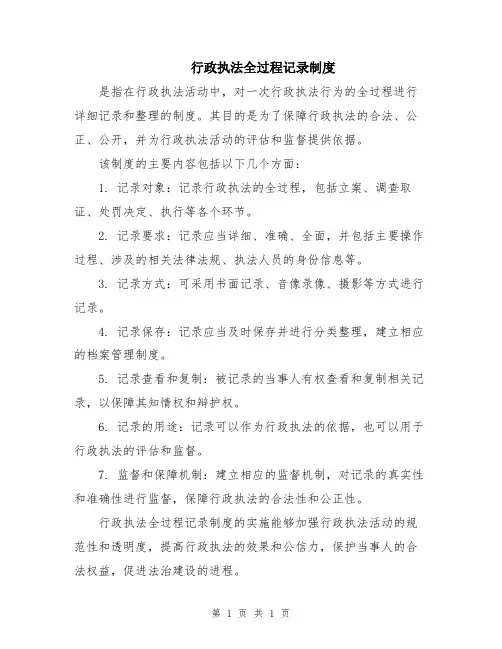 行政执法全过程记录制度

是指在行政执法活动中，对一次行政执法行为的全过程进行详细记录和整理的制度。其目的是为了保障行政执法的合法、公正、公开，并为行政执法活动的评估和监督提供依据。

该制度的主要内容包括以下几个方面：

1. 记录对象：记录行政执法的全过程，包括立案、调查取证、处罚决定、执行等各个环节。

2. 记录要求：记录应当详细、准确、全面，并包括主要操作过程、涉及的相关法律法规、执法人员的身份信息等。

3. 记录方式：可采用书面记录、音像录像、摄影等方式进行记录。

4. 记录保存：记录应当及时保存并进行分类整理，建立相应的档案管理制度。

5. 记录查看和复制：被记录的当事人有权查看和复制相关记录，以保障其知情权和辩护权。

6. 记录的用途：记录可以作为行政执法的依据，也可以用于行政执法的评估和监督。

7. 监督和保障机制：建立相应的监督机制，对记录的真实性和准确性进行监督，保障行政执法的合法性和公正性。

行政执法全过程记录制度的实施能够加强行政执法活动的规范性和透明度，提高行政执法的效果和公信力，保护当事人的合法权益，促进法治建设的进程。

第 1 页 共 1 页